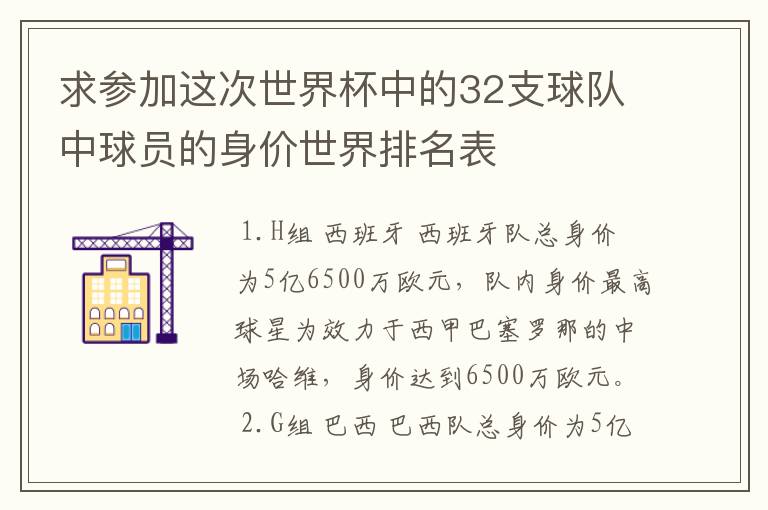 求参加这次世界杯中的32支球队中球员的身价世界排名表

1.H组 西班牙 西班牙队总身价为5亿6500万欧元，队内身价最高球星为效力于西甲巴塞罗那的中场哈维，身价达到6500万欧元。

2.G组 巴西 巴西队总身价为5亿